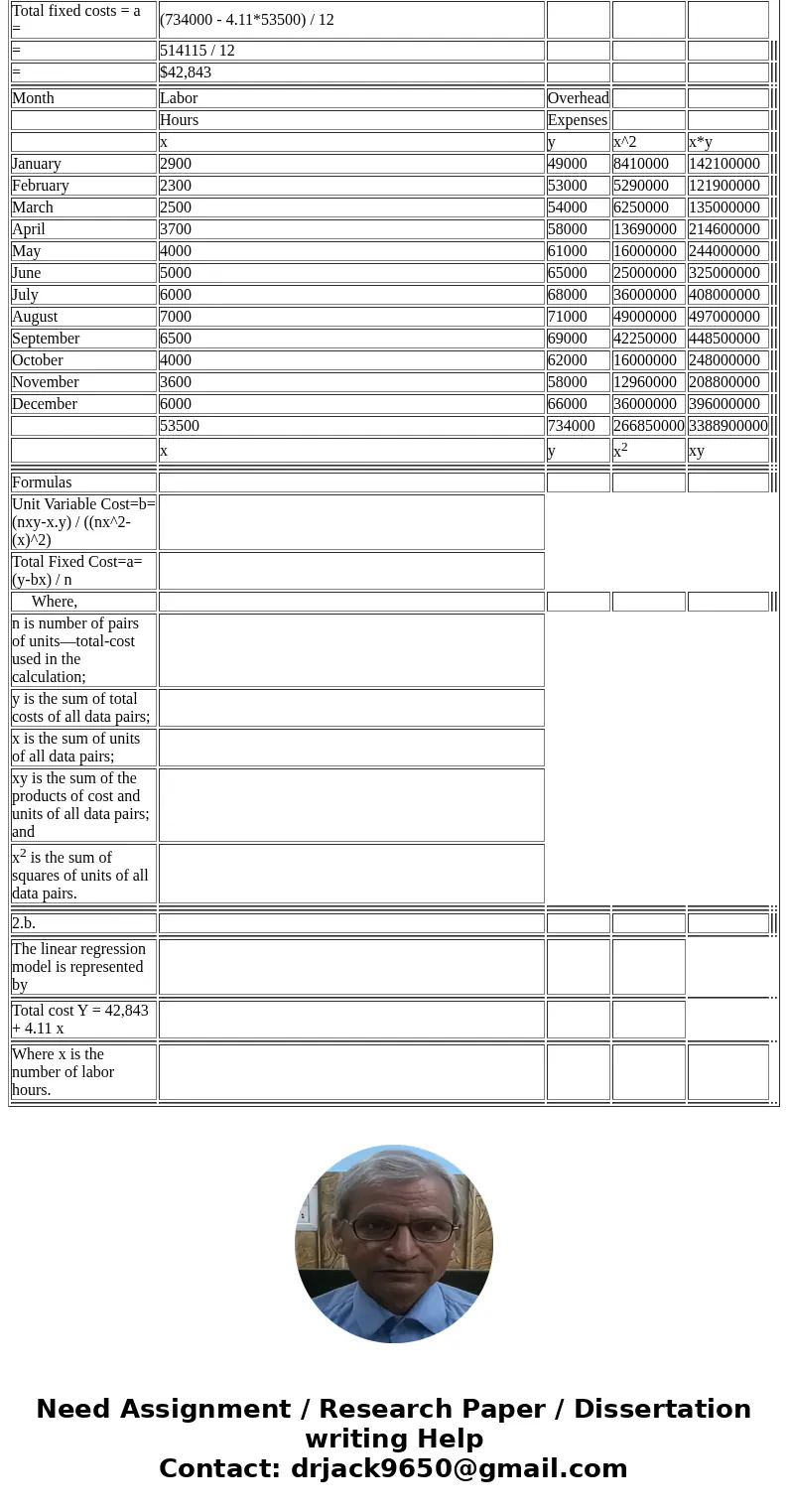 | | | | | |
|---|---|---|---|---|
| Total fixed costs = a = | (734000 - 4.11*53500) / 12 | | | |
| = | 514115 / 12 | | | |
| = | $42,843 | | | |
| Month | Labor | Overhead | | |
| | Hours | Expenses | | |
| | x | y | x^2 | x*y |
| January | 2900 | 49000 | 8410000 | 142100000 |
| February | 2300 | 53000 | 5290000 | 121900000 |
| March | 2500 | 54000 | 6250000 | 135000000 |
| April | 3700 | 58000 | 13690000 | 214600000 |
| May | 4000 | 61000 | 16000000 | 244000000 |
| June | 5000 | 65000 | 25000000 | 325000000 |
| July | 6000 | 68000 | 36000000 | 408000000 |
| August | 7000 | 71000 | 49000000 | 497000000 |
| September | 6500 | 69000 | 42250000 | 448500000 |
| October | 4000 | 62000 | 16000000 | 248000000 |
| November | 3600 | 58000 | 12960000 | 208800000 |
| December | 6000 | 66000 | 36000000 | 396000000 |
| | 53500 | 734000 | 266850000 | 3388900000 |
| | x | y | $x^2$ | xy |
| Formulas | | | | |
| Unit Variable Cost=b= (nxy-x.y) / ((nx^2-(x)^2) | | | | |
| Total Fixed Cost=a= (y-bx) / n | | | | |
| Where, | | | | |
| n is number of pairs of units—total-cost used in the calculation; | | | | |
| y is the sum of total costs of all data pairs; | | | | |
| x is the sum of units of all data pairs; | | | | |
| xy is the sum of the products of cost and units of all data pairs; and | | | | |
| $x^2$ is the sum of squares of units of all data pairs. | | | | |
| 2.b. | | | | |
| The linear regression model is represented by | | | | |
| Total cost Y = 42,843 + 4.11 x | | | | |
| Where x is the number of labor hours. | | | | |

Need Assignment / Research Paper / Dissertation writing Help
Contact: drjack9650@gmail.com